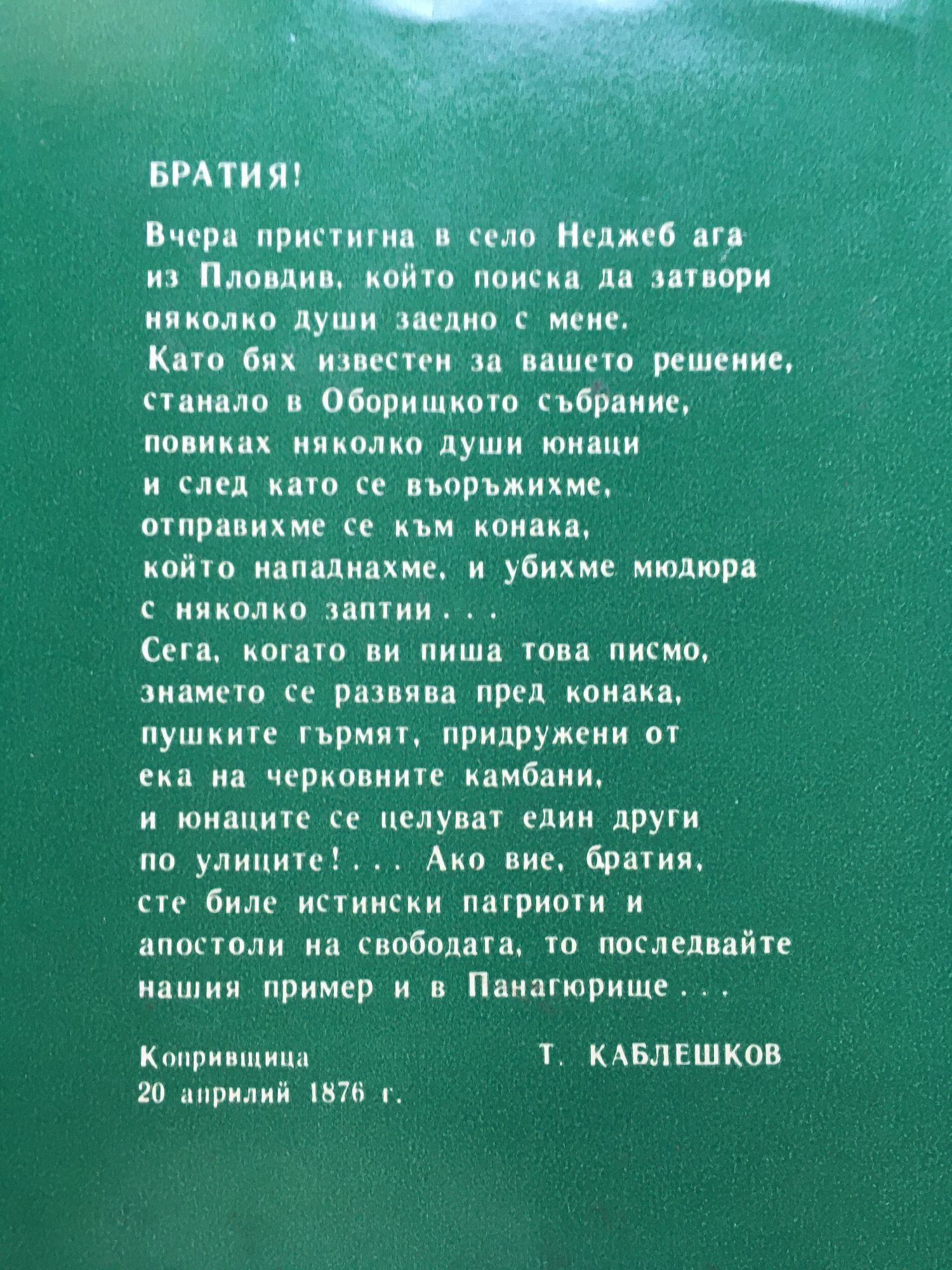 БРАТИЯ!

Вчера пристигна в село Неджеб ага
из Пловдив, който поиска да затвори
няколко души заедно с мене.
Като бях известен за вашето решение,
станало в Оборищкото събрание,
повиках няколко души юнаци
и след като се въоръжихме,
отправихме се към конака,
който нападнахме, и убихме мюдюра
с няколко заптии . . .
Сега, когато ви пиша това писмо,
знамето се развява пред конака,
пушките гърмят, придружени от
ека на черковните камбани,
и юнаците се целуват един други
по улиците! . . . Ако вие, братия,
сте биле истински патриоти и
апостоли на свободата, то последвайте
нашия пример и в Панагюрище . . .

Копривщица
20 априлий 1876 г.

Т. КАБЛЕШКОВ